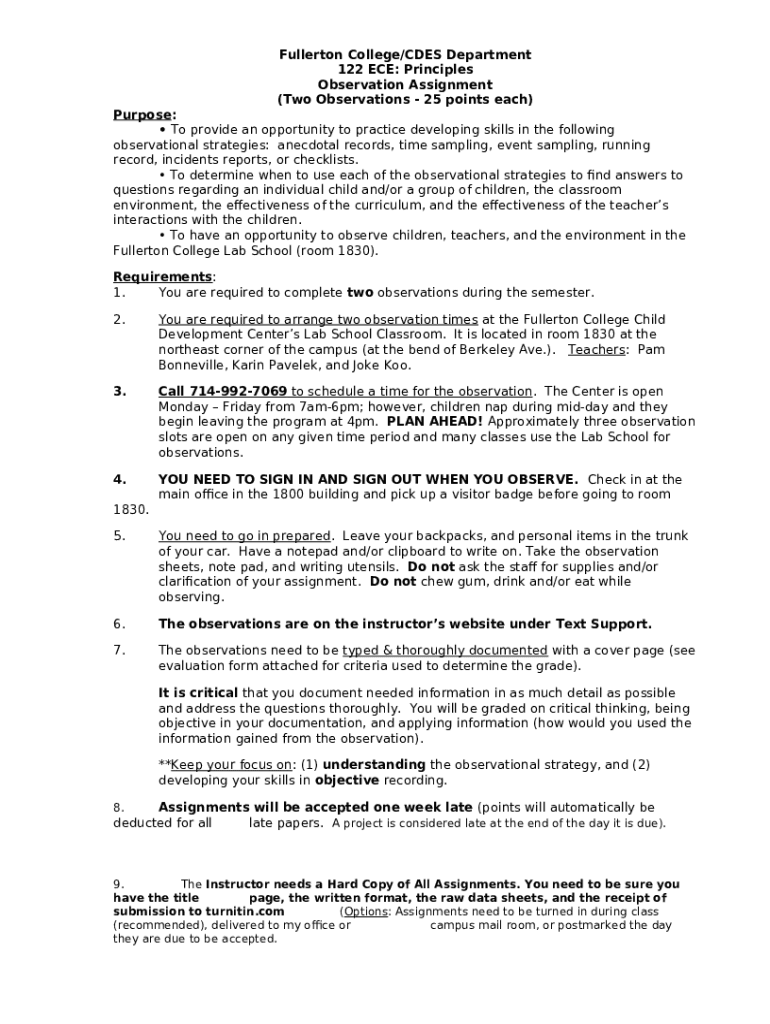 Fullerton College/CDES Department
122 ECE: Principles
Observation Assignment
(Two Observations - 25 points each)

Purpose:

• To provide an opportunity to practice developing skills in the following observational strategies: anecdotal records, time sampling, event sampling, running record, incidents reports, or checklists.

• To determine when to use each of the observational strategies to find answers to questions regarding an individual child and/or a group of children, the classroom environment, the effectiveness of the curriculum, and the effectiveness of the teacher's interactions with the children.

• To have an opportunity to observe children, teachers, and the environment in the Fullerton College Lab School (room 1830).

Requirements:

1. You are required to complete two observations during the semester.

2. You are required to arrange two observation times at the Fullerton College Child Development Center's Lab School Classroom. It is located in room 1830 at the northeast corner of the campus (at the bend of Berkeley Ave.). Teachers: Pam Bonneville, Karin Pavelek, and Joke Koo.

3. Call 714-992-7069 to schedule a time for the observation. The Center is open Monday – Friday from 7am-6pm; however, children nap during mid-day and they begin leaving the program at 4pm. PLAN AHEAD! Approximately three observation slots are open on any given time period and many classes use the Lab School for observations.

4. YOU NEED TO SIGN IN AND SIGN OUT WHEN YOU OBSERVE. Check in at the main office in the 1800 building and pick up a visitor badge before going to room 1830.

5. You need to go in prepared. Leave your backpacks, and personal items in the trunk of your car. Have a notepad and/or clipboard to write on. Take the observation sheets, note pad, and writing utensils. Do not ask the staff for supplies and/or clarification of your assignment. Do not chew gum, drink and/or eat while observing.

6. The observations are on the instructor's website under Text Support.

7. The observations need to be typed & thoroughly documented with a cover page (see evaluation form attached for criteria used to determine the grade).

It is critical that you document needed information in as much detail as possible and address the questions thoroughly. You will be graded on critical thinking, being objective in your documentation, and applying information (how would you used the information gained from the observation).

**Keep your focus on: (1) understanding the observational strategy, and (2) developing your skills in objective recording.

8. Assignments will be accepted one week late (points will automatically be deducted for all late papers. A project is considered late at the end of the day it is due).

9. The Instructor needs a Hard Copy of All Assignments. You need to be sure you have the title page, the written format, the raw data sheets, and the receipt of submission to turnitin.com (Options: Assignments need to be turned in during class (recommended), delivered to my office or campus mail room, or postmarked the day they are due to be accepted.